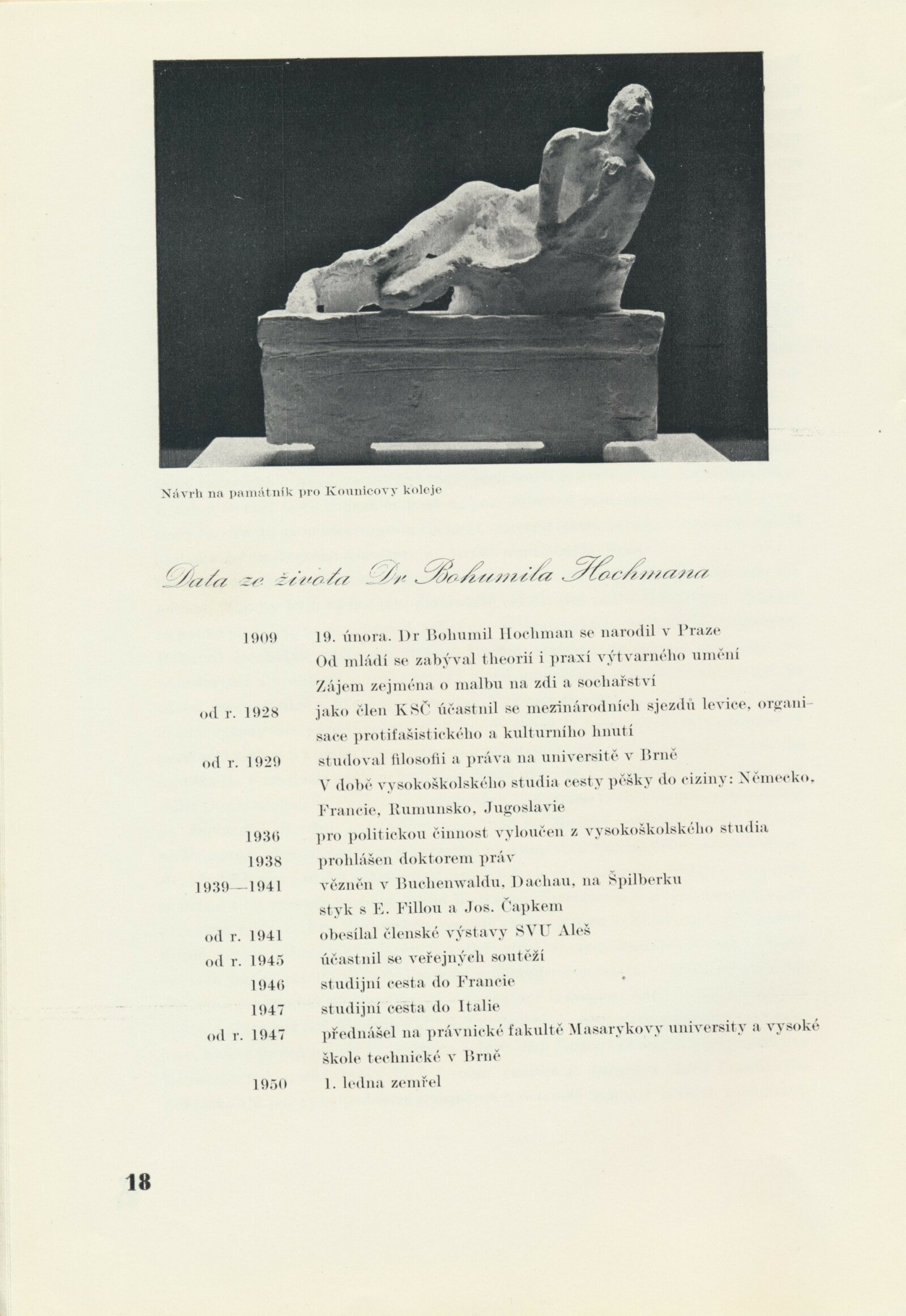 Návrh na památník pro Kounicovy koleje

Data ze života Dr Bohumila Hochmana

| | |
|---|---|
| 1909 | 19. února. Dr Bohumil Hochman se narodil v Praze |
| | Od mládí se zabýval theorií i praxí výtvarného umění |
| | Zájem zejména o malbu na zdi a sochařství |
| od r. 1928 | jako člen KSČ účastnil se mezinárodních sjezdů levice, organisace protifašistického a kulturního hnutí |
| od r. 1929 | studoval filosofii a práva na universitě v Brně |
| | V době vysokoškolského studia cesty pěšky do ciziny: Německo, Francie, Rumunsko, Jugoslavie |
| 1936 | pro politickou činnost vyloučen z vysokoškolského studia |
| 1938 | prohlášen doktorem práv |
| 1939—1941 | vězněn v Buchenwaldu, Dachau, na Špilberku |
| | styk s E. Fillou a Jos. Čapkem |
| od r. 1941 | obesílal členské výstavy SVU Aleš |
| od r. 1945 | účastnil se veřejných soutěží |
| 1946 | studijní cesta do Francie |
| 1947 | studijní cesta do Italie |
| od r. 1947 | přednášel na právnické fakultě Masarykovy university a vysoké škole technické v Brně |
| 1950 | 1. ledna zemřel |

18